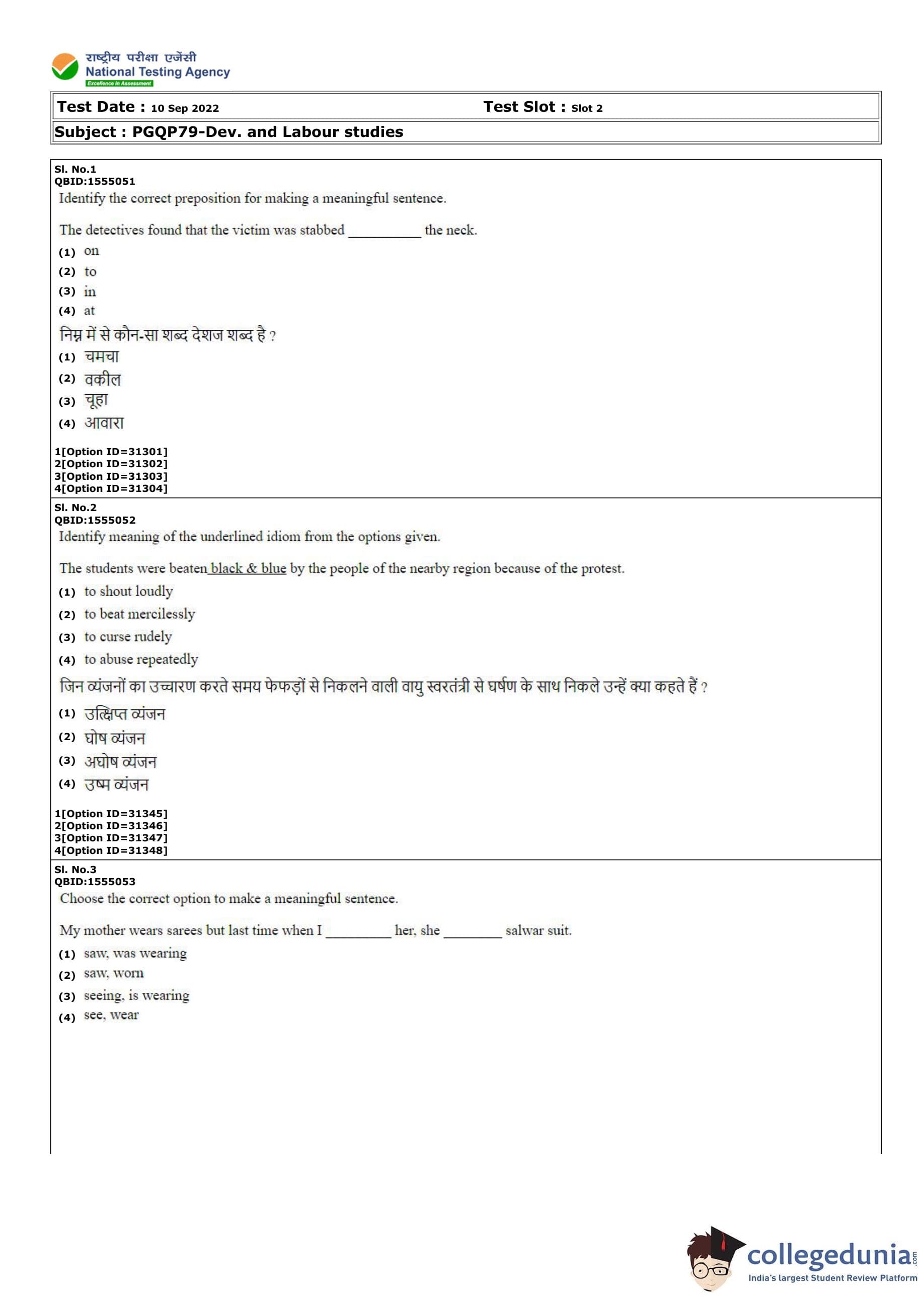 राष्ट्रीय परीक्षा एजेंसी
National Testing Agency
Excellence in Assessment

Test Date : 10 Sep 2022 Test Slot : Slot 2

Subject : PGQP79-Dev. and Labour studies

Sl. No.1
QBID:1555051
Identify the correct preposition for making a meaningful sentence.

The detectives found that the victim was stabbed __________ the neck.
(1) on
(2) to
(3) in
(4) at
निम्न में से कौन-सा शब्द देशज शब्द है ?
(1) चमचा
(2) वकील
(3) चूहा
(4) आवारा

1[Option ID=31301]
2[Option ID=31302]
3[Option ID=31303]
4[Option ID=31304]

Sl. No.2
QBID:1555052
Identify meaning of the underlined idiom from the options given.

The students were beaten black & blue by the people of the nearby region because of the protest.
(1) to shout loudly
(2) to beat mercilessly
(3) to curse rudely
(4) to abuse repeatedly
जिन व्यंजनों का उच्चारण करते समय फेफड़ों से निकलने वाली वायु स्वरतंत्री से घर्षण के साथ निकले उन्हें क्या कहते हैं ?
(1) उत्क्षिप्त व्यंजन
(2) घोष व्यंजन
(3) अघोष व्यंजन
(4) उष्म व्यंजन

1[Option ID=31345]
2[Option ID=31346]
3[Option ID=31347]
4[Option ID=31348]

Sl. No.3
QBID:1555053
Choose the correct option to make a meaningful sentence.

My mother wears sarees but last time when I _________ her, she ________ salwar suit.
(1) saw, was wearing
(2) saw, worn
(3) seeing, is wearing
(4) see, wear

collegedunia.com
India's largest Student Review Platform